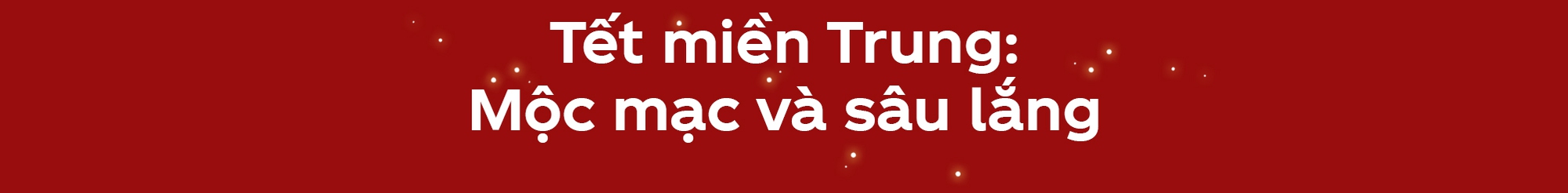 Tết miền Trung:
Mộc mạc và sâu lắng